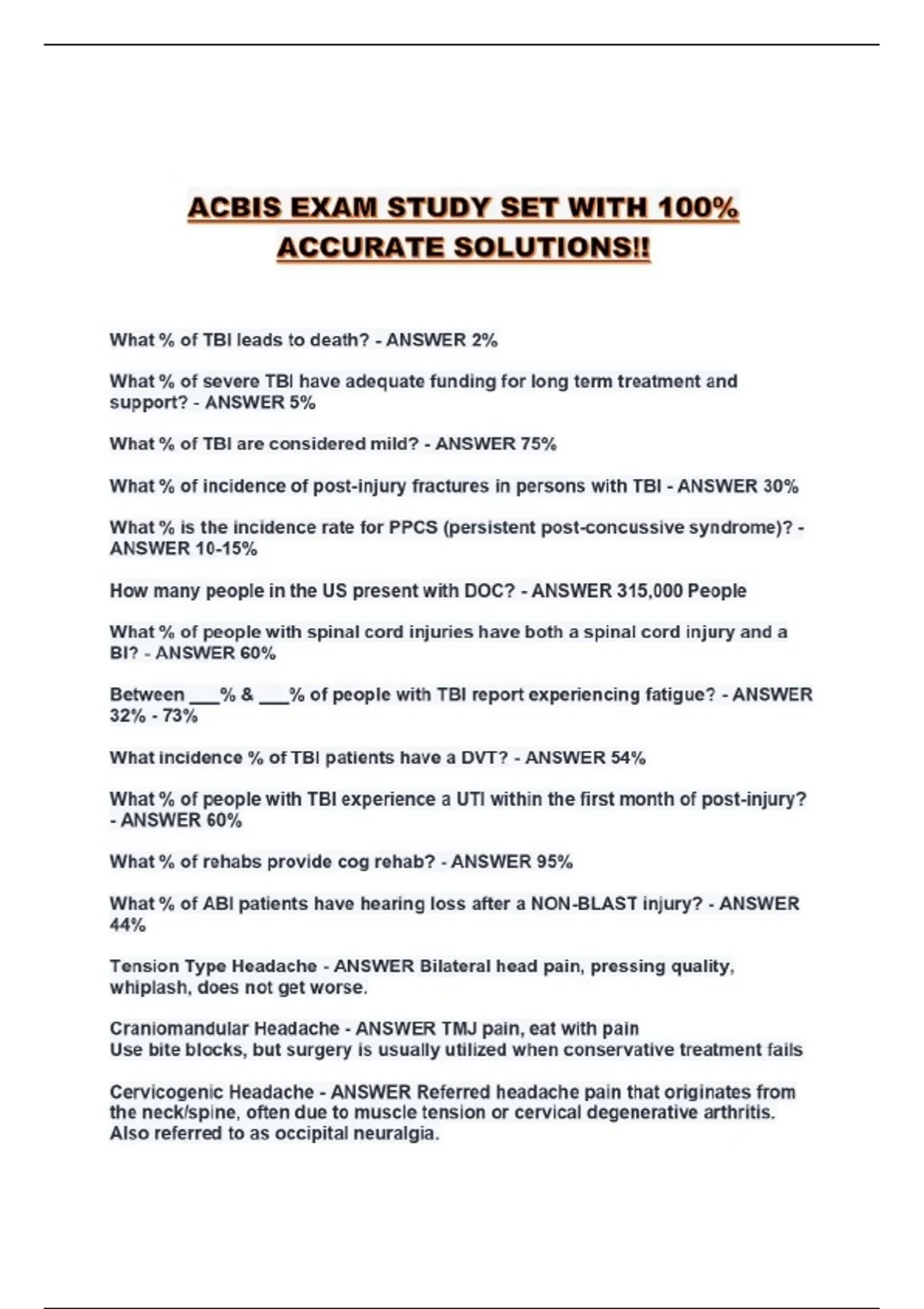 ACBIS EXAM STUDY SET WITH 100% ACCURATE SOLUTIONS!!

What % of TBI leads to death? - ANSWER 2%

What % of severe TBI have adequate funding for long term treatment and support? - ANSWER 5%

What % of TBI are considered mild? - ANSWER 75%

What % of incidence of post-injury fractures in persons with TBI - ANSWER 30%

What % is the incidence rate for PPCS (persistent post-concussive syndrome)? - ANSWER 10-15%

How many people in the US present with DOC? - ANSWER 315,000 People

What % of people with spinal cord injuries have both a spinal cord injury and a BI? - ANSWER 60%

Between ____% & ____% of people with TBI report experiencing fatigue? - ANSWER 32% - 73%

What incidence % of TBI patients have a DVT? - ANSWER 54%

What % of people with TBI experience a UTI within the first month of post-injury? - ANSWER 60%

What % of rehabs provide cog rehab? - ANSWER 95%

What % of ABI patients have hearing loss after a NON-BLAST injury? - ANSWER 44%

Tension Type Headache - ANSWER Bilateral head pain, pressing quality, whiplash, does not get worse.

Craniomandular Headache - ANSWER TMJ pain, eat with pain
Use bite blocks, but surgery is usually utilized when conservative treatment fails

Cervicogenic Headache - ANSWER Referred headache pain that originates from the neck/spine, often due to muscle tension or cervical degenerative arthritis. Also referred to as occipital neuralgia.